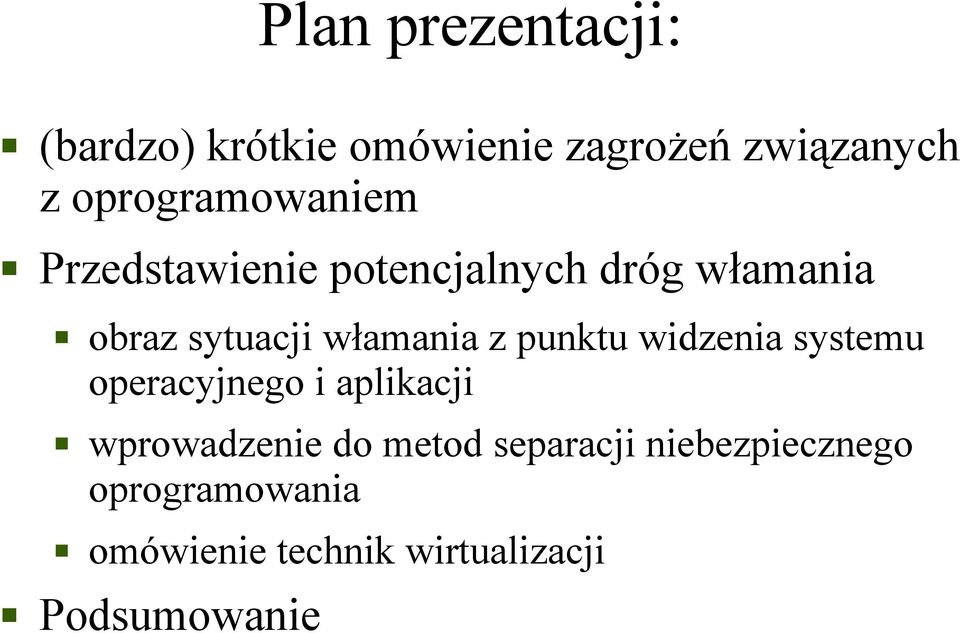 Plan prezentacji:

(bardzo) krótkie omówienie zagrożeń związanych z oprogramowaniem

Przedstawienie potencjalnych dróg włamania

obraz sytuacji włamania z punktu widzenia systemu operacyjnego i aplikacji

wprowadzenie do metod separacji niebezpiecznego oprogramowania

omówienie technik wirtualizacji

Podsumowanie